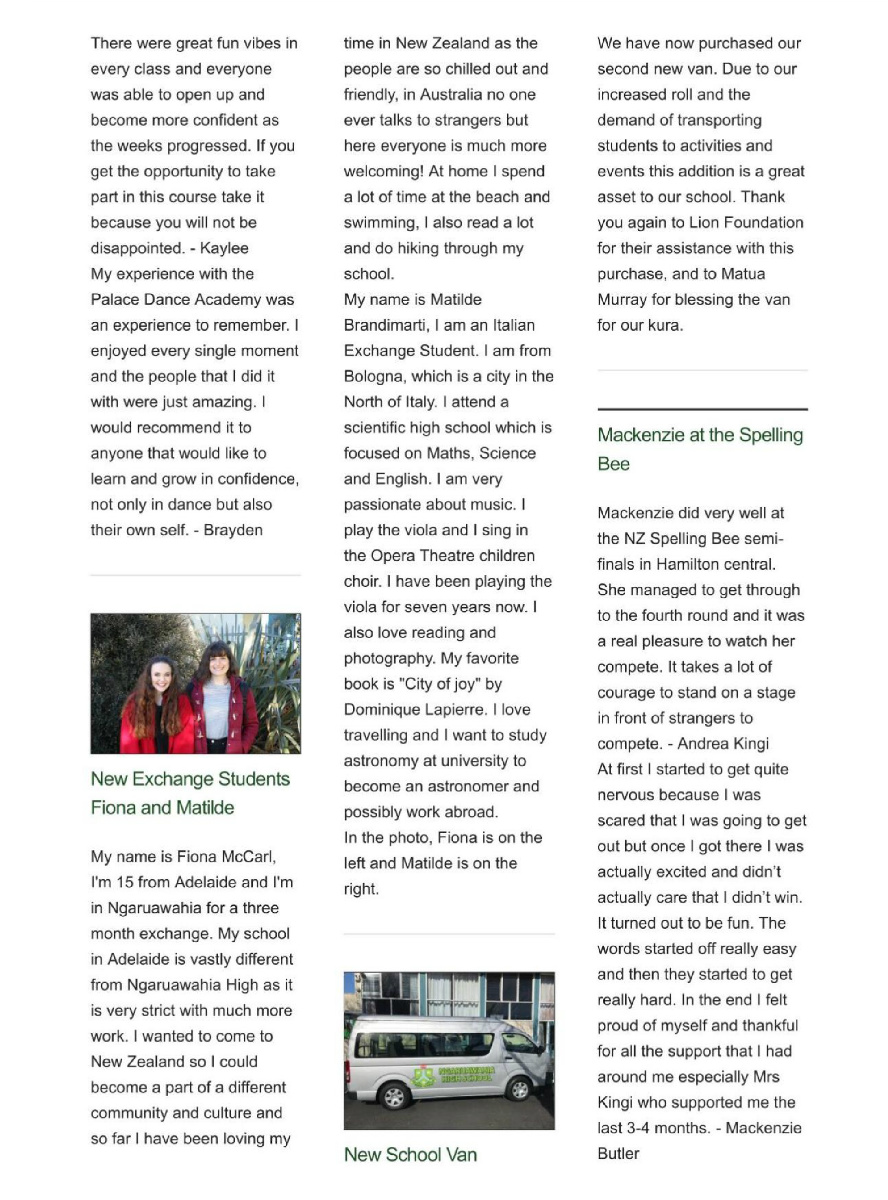 There were great fun vibes in every class and everyone was able to open up and become more confident as the weeks progressed. If you get the opportunity to take part in this course take it because you will not be disappointed. - Kaylee
My experience with the Palace Dance Academy was an experience to remember. I enjoyed every single moment and the people that I did it with were just amazing. I would recommend it to anyone that would like to learn and grow in confidence, not only in dance but also their own self. - Brayden

New Exchange Students Fiona and Matilde

My name is Fiona McCarl, I'm 15 from Adelaide and I'm in Ngaruawahia for a three month exchange. My school in Adelaide is vastly different from Ngaruawahia High as it is very strict with much more work. I wanted to come to New Zealand so I could become a part of a different community and culture and so far I have been loving my time in New Zealand as the people are so chilled out and friendly, in Australia no one ever talks to strangers but here everyone is much more welcoming! At home I spend a lot of time at the beach and swimming, I also read a lot and do hiking through my school.
My name is Matilde Brandimarti, I am an Italian Exchange Student. I am from Bologna, which is a city in the North of Italy. I attend a scientific high school which is focused on Maths, Science and English. I am very passionate about music. I play the viola and I sing in the Opera Theatre children choir. I have been playing the viola for seven years now. I also love reading and photography. My favorite book is "City of joy" by Dominique Lapierre. I love travelling and I want to study astronomy at university to become an astronomer and possibly work abroad.
In the photo, Fiona is on the left and Matilde is on the right.

NGARUAWAHIA HIGH SCHOOL

New School Van

We have now purchased our second new van. Due to our increased roll and the demand of transporting students to activities and events this addition is a great asset to our school. Thank you again to Lion Foundation for their assistance with this purchase, and to Matua Murray for blessing the van for our kura.

Mackenzie at the Spelling Bee

Mackenzie did very well at the NZ Spelling Bee semi-finals in Hamilton central. She managed to get through to the fourth round and it was a real pleasure to watch her compete. It takes a lot of courage to stand on a stage in front of strangers to compete. - Andrea Kingi
At first I started to get quite nervous because I was scared that I was going to get out but once I got there I was actually excited and didn't actually care that I didn't win. It turned out to be fun. The words started off really easy and then they started to get really hard. In the end I felt proud of myself and thankful for all the support that I had around me especially Mrs Kingi who supported me the last 3-4 months. - Mackenzie Butler